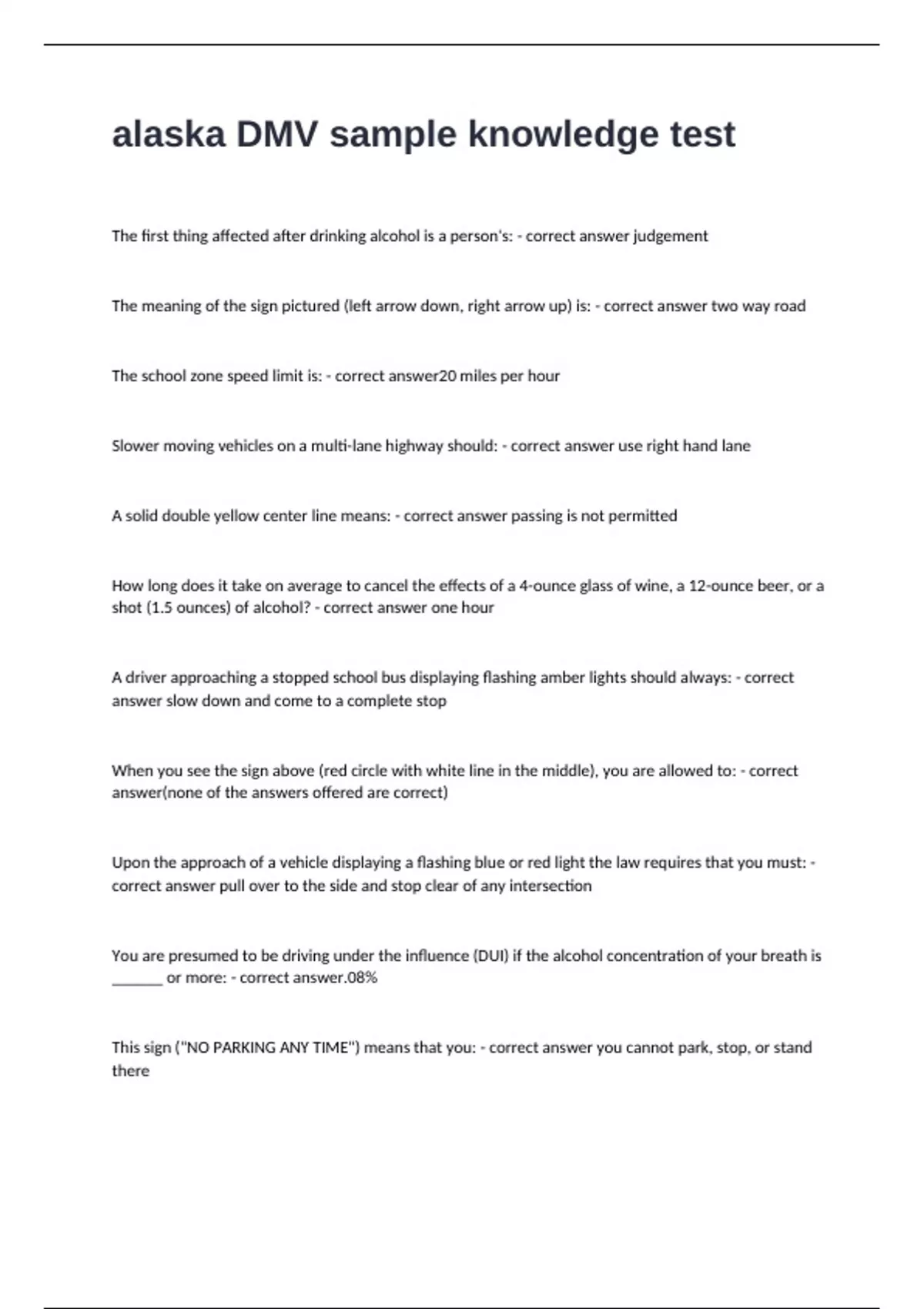 alaska DMV sample knowledge test

The first thing affected after drinking alcohol is a person's: - correct answer judgement

The meaning of the sign pictured (left arrow down, right arrow up) is: - correct answer two way road

The school zone speed limit is: - correct answer20 miles per hour

Slower moving vehicles on a multi-lane highway should: - correct answer use right hand lane

A solid double yellow center line means: - correct answer passing is not permitted

How long does it take on average to cancel the effects of a 4-ounce glass of wine, a 12-ounce beer, or a shot (1.5 ounces) of alcohol? - correct answer one hour

A driver approaching a stopped school bus displaying flashing amber lights should always: - correct answer slow down and come to a complete stop

When you see the sign above (red circle with white line in the middle), you are allowed to: - correct answer(none of the answers offered are correct)

Upon the approach of a vehicle displaying a flashing blue or red light the law requires that you must: - correct answer pull over to the side and stop clear of any intersection

You are presumed to be driving under the influence (DUI) if the alcohol concentration of your breath is _______ or more: - correct answer.08%

This sign ("NO PARKING ANY TIME") means that you: - correct answer you cannot park, stop, or stand there